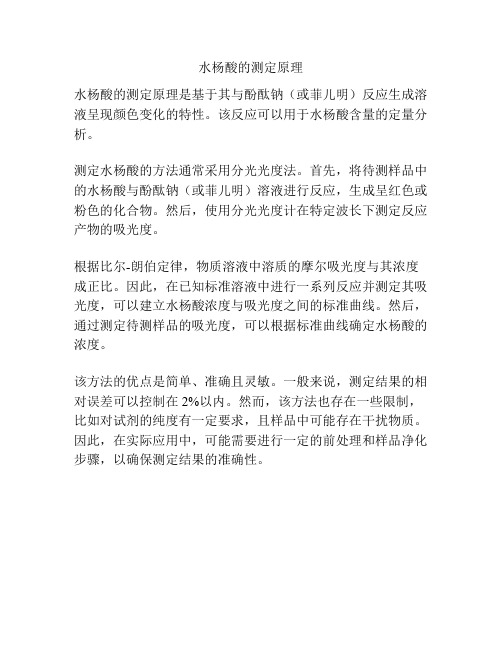 水杨酸的测定原理

水杨酸的测定原理是基于其与酚酞钠（或菲儿明）反应生成溶液呈现颜色变化的特性。该反应可以用于水杨酸含量的定量分析。

测定水杨酸的方法通常采用分光光度法。首先，将待测样品中的水杨酸与酚酞钠（或菲儿明）溶液进行反应，生成呈红色或粉色的化合物。然后，使用分光光度计在特定波长下测定反应产物的吸光度。

根据比尔-朗伯定律，物质溶液中溶质的摩尔吸光度与其浓度成正比。因此，在已知标准溶液中进行一系列反应并测定其吸光度，可以建立水杨酸浓度与吸光度之间的标准曲线。然后，通过测定待测样品的吸光度，可以根据标准曲线确定水杨酸的浓度。

该方法的优点是简单、准确且灵敏。一般来说，测定结果的相对误差可以控制在 2%以内。然而，该方法也存在一些限制，比如对试剂的纯度有一定要求，且样品中可能存在干扰物质。因此，在实际应用中，可能需要进行一定的前处理和样品净化步骤，以确保测定结果的准确性。